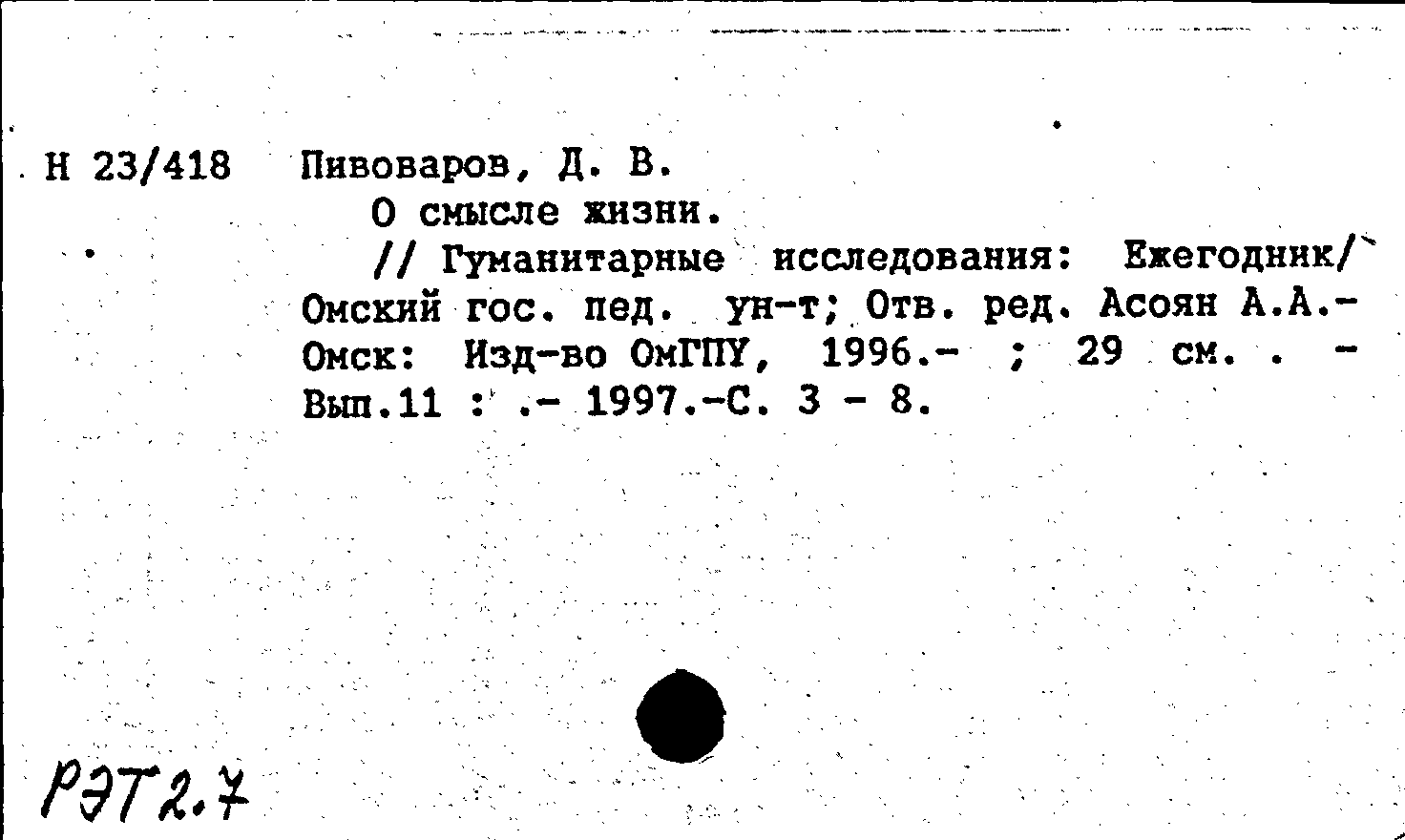 Н 23/418 Пивоваров, Д. В.

О смысле жизни.

// Гуманитарные исследования: Ежегодник/ Омский гос. пед. ун-т; Отв. ред. Асоян А.А.- Омск: Изд-во ОмГПУ, 1996.- ; 29 см. . - Вып.11 : .- 1997.-С. 3 - 8.

РЭТ2.7